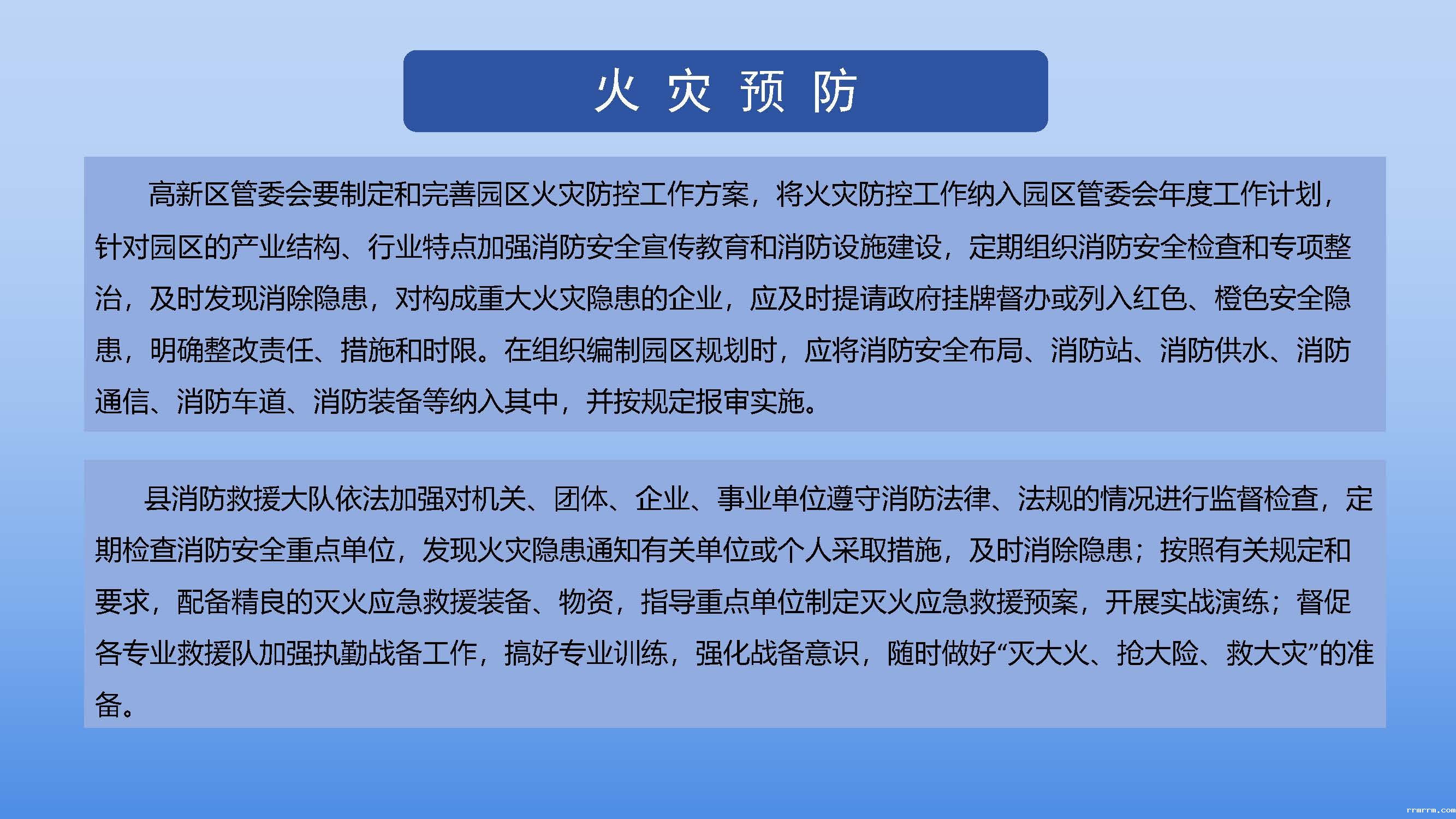 火 灾 预 防

高新区管委会要制定和完善园区火灾防控工作方案，将火灾防控工作纳入园区管委会年度工作计划，针对园区的产业结构、行业特点加强消防安全宣传教育和消防设施建设，定期组织消防安全检查和专项整治，及时发现消除隐患，对构成重大火灾隐患的企业，应及时提请政府挂牌督办或列入红色、橙色安全隐患，明确整改责任、措施和时限。在组织编制园区规划时，应将消防安全布局、消防站、消防供水、消防通信、消防车道、消防装备等纳入其中，并按规定报审实施。

县消防救援大队依法加强对机关、团体、企业、事业单位遵守消防法律、法规的情况进行监督检查，定期检查消防安全重点单位，发现火灾隐患通知有关单位或个人采取措施，及时消除隐患；按照有关规定和要求，配备精良的灭火应急救援装备、物资，指导重点单位制定灭火应急救援预案，开展实战演练；督促各专业救援队加强执勤战备工作，搞好专业训练，强化战备意识，随时做好“灭大火、抢大险、救大灾”的准备。

rrmrrm.com